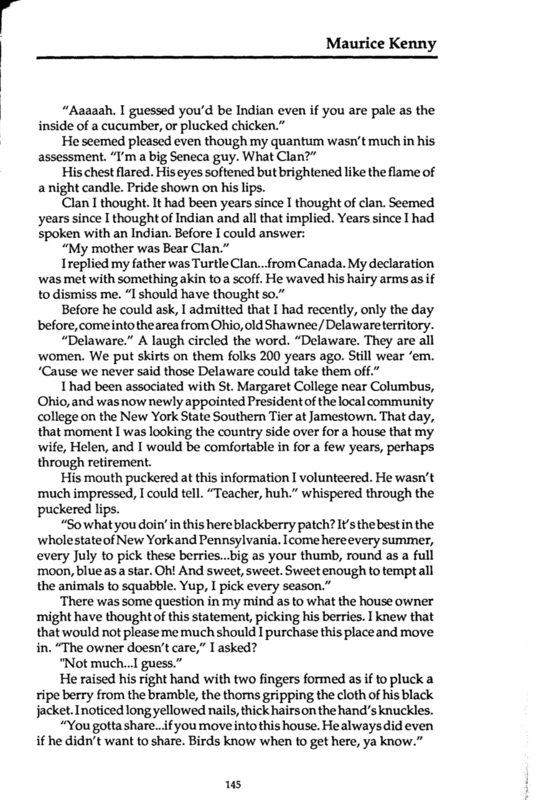 Maurice Kenny

"Aaaaah. I guessed you'd be Indian even if you are pale as the inside of a cucumber, or plucked chicken."

He seemed pleased even though my quantum wasn't much in his assessment. "I'm a big Seneca guy. What Clan?"

His chest flared. His eyes softened but brightened like the flame of a night candle. Pride shown on his lips.

Clan I thought. It had been years since I thought of clan. Seemed years since I thought of Indian and all that implied. Years since I had spoken with an Indian. Before I could answer:

"My mother was Bear Clan."

I replied my father was Turtle Clan...from Canada. My declaration was met with something akin to a scoff. He waved his hairy arms as if to dismiss me. "I should have thought so."

Before he could ask, I admitted that I had recently, only the day before, come into the area from Ohio, old Shawnee/Delaware territory.

"Delaware." A laugh circled the word. "Delaware. They are all women. We put skirts on them folks 200 years ago. Still wear 'em. 'Cause we never said those Delaware could take them off."

I had been associated with St. Margaret College near Columbus, Ohio, and was now newly appointed President of the local community college on the New York State Southern Tier at Jamestown. That day, that moment I was looking the country side over for a house that my wife, Helen, and I would be comfortable in for a few years, perhaps through retirement.

His mouth puckered at this information I volunteered. He wasn't much impressed, I could tell. "Teacher, huh." whispered through the puckered lips.

"So what you doin' in this here blackberry patch? It's the best in the whole state of New York and Pennsylvania. I come here every summer, every July to pick these berries...big as your thumb, round as a full moon, blue as a star. Oh! And sweet, sweet. Sweet enough to tempt all the animals to squabble. Yup, I pick every season."

There was some question in my mind as to what the house owner might have thought of this statement, picking his berries. I knew that that would not please me much should I purchase this place and move in. "The owner doesn't care," I asked?

"Not much...I guess."

He raised his right hand with two fingers formed as if to pluck a ripe berry from the bramble, the thorns gripping the cloth of his black jacket. I noticed long yellowed nails, thick hairs on the hand's knuckles.

"You gotta share...if you move into this house. He always did even if he didn't want to share. Birds know when to get here, ya know."

145